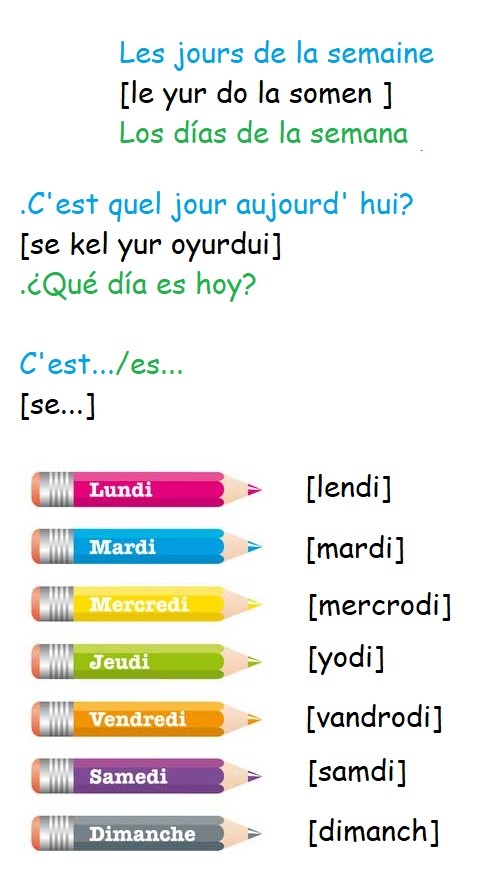 Les jours de la semaine
[le yur do la somen ]
Los días de la semana

.C'est quel jour aujourd' hui?
[se kel yur oyurdui]
.¿Qué día es hoy?

C'est.../es...
[se...]

Lundi [lendi]
Mardi [mardi]
Mercredi [mercrodi]
Jeudi [yodi]
Vendredi [vandrodi]
Samedi [samdi]
Dimanche [dimanch]